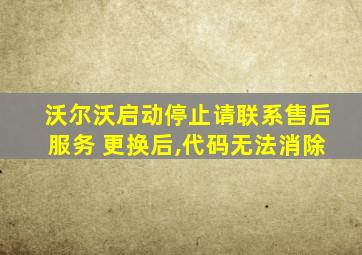 沃尔沃启动停止请联系售后服务 更换后,代码无法消除